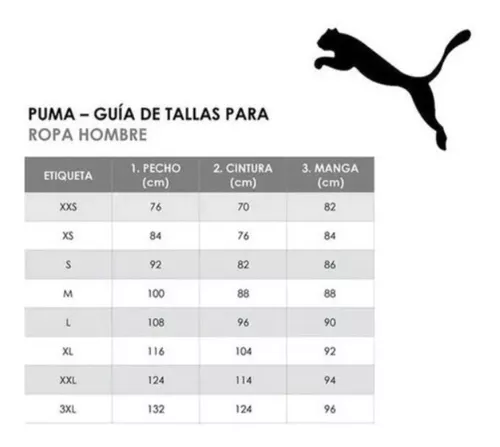 PUMA – GUÍA DE TALLAS PARA
ROPA HOMBRE

| ETIQUETA | 1. PECHO (cm) | 2. CINTURA (cm) | 3. MANGA (cm) |
|---|---|---|---|
| XXS | 76 | 70 | 82 |
| XS | 84 | 76 | 84 |
| S | 92 | 82 | 86 |
| M | 100 | 88 | 88 |
| L | 108 | 96 | 90 |
| XL | 116 | 104 | 92 |
| XXL | 124 | 114 | 94 |
| 3XL | 132 | 124 | 96 |